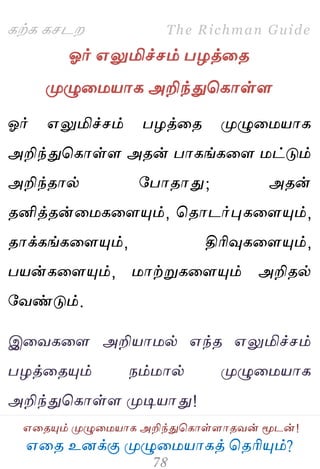 கற்க கசடற The Richman Guide

ஓர் எலுமிச்சம் பழத்தை முழுமையாக அறிந்துகொள்ள

ஓர் எலுமிச்சம் பழத்தை முழுமையாக அறிந்துகொள்ள அதன் பாகங்களை மட்டும் அறிந்தால் போதாது; அதன் தனித்தன்மைகளையும், தொடர்புகளையும், தாக்கங்களையும், திரிவுகளையும், பயன்களையும், மாற்றுகளையும் அறிதல் வேண்டும்.

இவைகளை அறியாமல் எந்த எலுமிச்சம் பழத்தையும் நம்மால் முழுமையாக அறிந்துகொள்ள முடியாது!

எதையும் முழுமையாக அறிந்துகொள்ளாதவன் மூடன்!
எதை உனக்கு முழுமையாகத் தெரியும்?
78